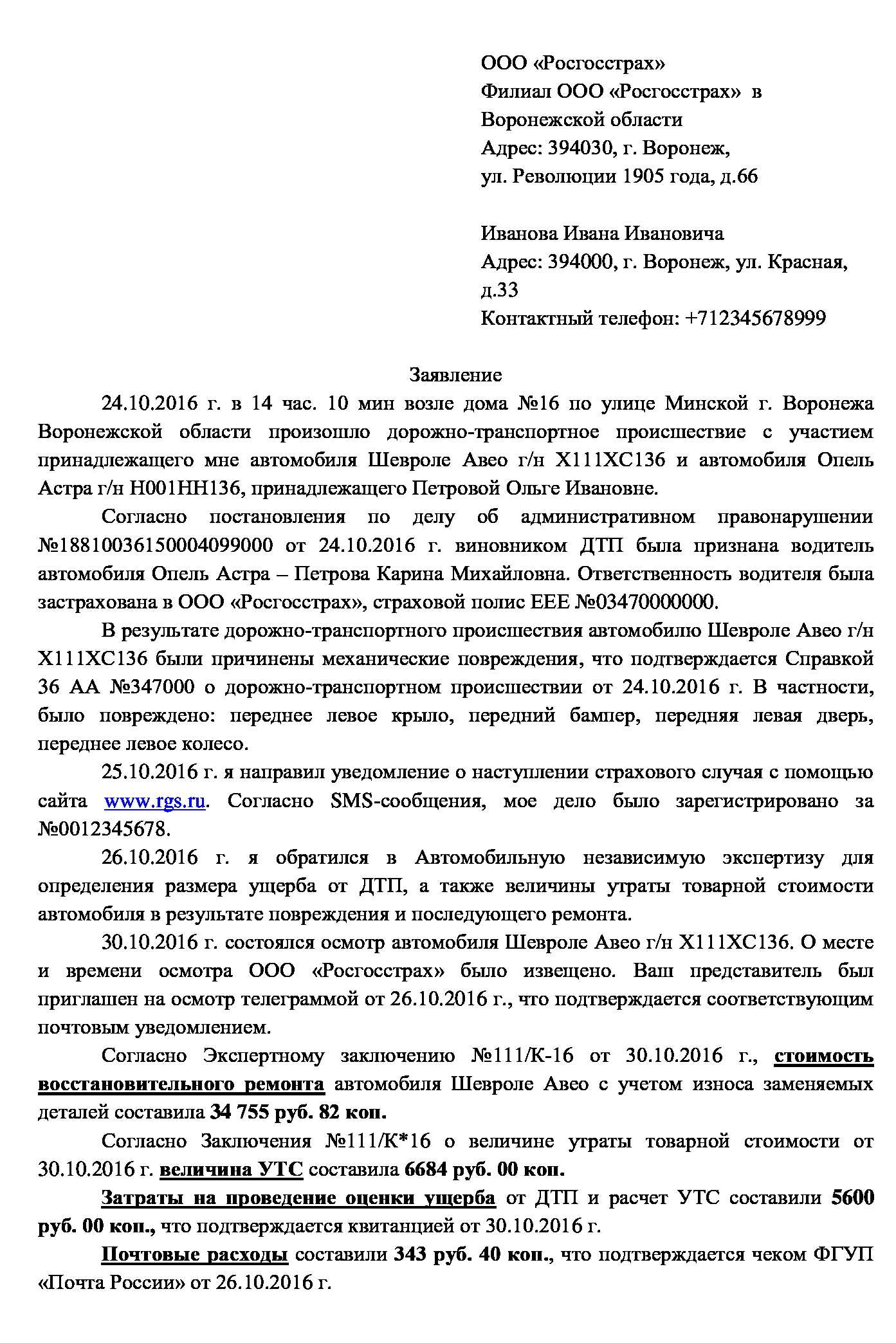 ООО «Росгосстрах»
Филиал ООО «Росгосстрах» в Воронежской области
Адрес: 394030, г. Воронеж, ул. Революции 1905 года, д.66

Иванова Ивана Ивановича
Адрес: 394000, г. Воронеж, ул. Красная, д.33
Контактный телефон: +712345678999

Заявление

24.10.2016 г. в 14 час. 10 мин возле дома №16 по улице Минской г. Воронежа Воронежской области произошло дорожно-транспортное происшествие с участием принадлежащего мне автомобиля Шевроле Авео г/н Х111ХС136 и автомобиля Опель Астра г/н Н001НН136, принадлежащего Петровой Ольге Ивановне.

Согласно постановления по делу об административном правонарушении №18810036150004099000 от 24.10.2016 г. виновником ДТП была признана водитель автомобиля Опель Астра – Петрова Карина Михайловна. Ответственность водителя была застрахована в ООО «Росгосстрах», страховой полис ЕЕЕ №03470000000.

В результате дорожно-транспортного происшествия автомобилю Шевроле Авео г/н Х111ХС136 были причинены механические повреждения, что подтверждается Справкой 36 АА №347000 о дорожно-транспортном происшествии от 24.10.2016 г. В частности, было повреждено: переднее левое крыло, передний бампер, передняя левая дверь, переднее левое колесо.

25.10.2016 г. я направил уведомление о наступлении страхового случая с помощью сайта www.rgs.ru. Согласно SMS-сообщения, мое дело было зарегистрировано за №0012345678.

26.10.2016 г. я обратился в Автомобильную независимую экспертизу для определения размера ущерба от ДТП, а также величины утраты товарной стоимости автомобиля в результате повреждения и последующего ремонта.

30.10.2016 г. состоялся осмотр автомобиля Шевроле Авео г/н Х111ХС136. О месте и времени осмотра ООО «Росгосстрах» было извещено. Ваш представитель был приглашен на осмотр телеграммой от 26.10.2016 г., что подтверждается соответствующим почтовым уведомлением.

Согласно Экспертному заключению №111/К-16 от 30.10.2016 г., стоимость восстановительного ремонта автомобиля Шевроле Авео с учетом износа заменяемых деталей составила 34 755 руб. 82 коп.

Согласно Заключения №111/К*16 о величине утраты товарной стоимости от 30.10.2016 г. величина УТС составила 6684 руб. 00 коп.

Затраты на проведение оценки ущерба от ДТП и расчет УТС составили 5600 руб. 00 коп., что подтверждается квитанцией от 30.10.2016 г.

Почтовые расходы составили 343 руб. 40 коп., что подтверждается чеком ФГУП «Почта России» от 26.10.2016 г.